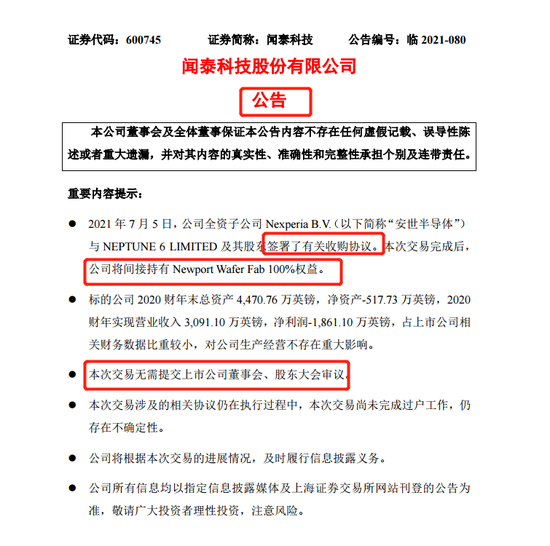 证券代码：600745　　证券简称：闻泰科技　　公告编号：临 2021-080

闻泰科技股份有限公司

公告

本公司董事会及全体董事保证本公告内容不存在任何虚假记载、误导性陈述或者重大遗漏，并对其内容的真实性、准确性和完整性承担个别及连带责任。

重要内容提示：

● 2021 年 7 月 5 日，公司全资子公司 Nexperia B.V.（以下简称“安世半导体”）与 NEPTUNE 6 LIMITED 及其股东签署了有关收购协议。本次交易完成后，公司将间接持有 Newport Wafer Fab 100%权益。

● 标的公司 2020 财年末总资产 4,470.76 万英镑，净资产-517.73 万英镑，2020 财年实现营业收入 3,091.10 万英镑，净利润-1,861.10 万英镑，占上市公司相关财务数据比重较小，对公司生产经营不存在重大影响。

● 本次交易无需提交上市公司董事会、股东大会审议。

● 本次交易涉及的相关协议仍在执行过程中，本次交易尚未完成过户工作，仍存在不确定性。

● 公司将根据本次交易的进展情况，及时履行信息披露义务。

● 公司所有信息均以指定信息披露媒体及上海证券交易所网站刊登的公告为准，敬请广大投资者理性投资，注意风险。